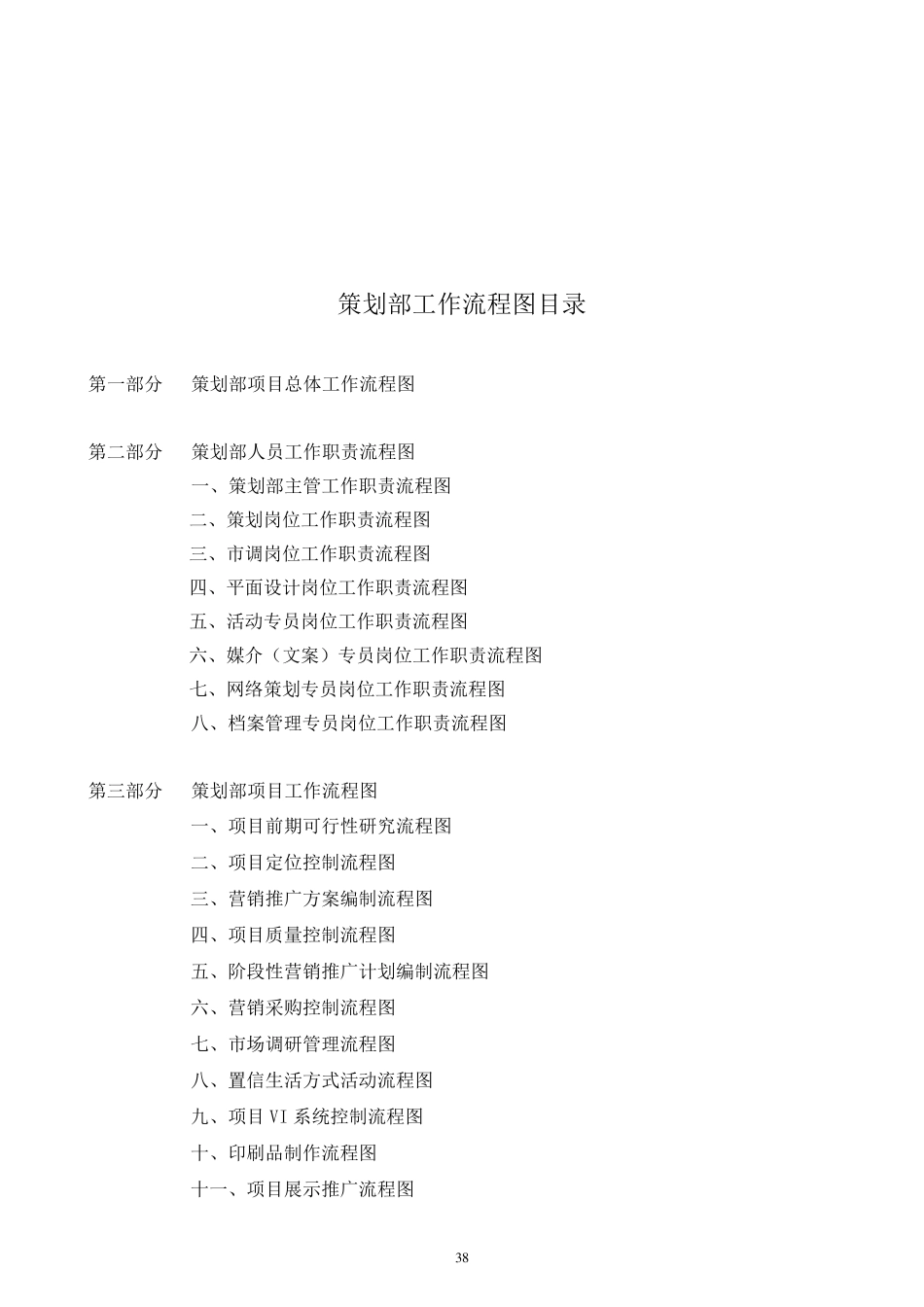 策划部工作流程图目录

第一部分　策划部项目总体工作流程图

第二部分　策划部人员工作职责流程图
一、策划部主管工作职责流程图
二、策划岗位工作职责流程图
三、市调岗位工作职责流程图
四、平面设计岗位工作职责流程图
五、活动专员岗位工作职责流程图
六、媒介（文案）专员岗位工作职责流程图
七、网络策划专员岗位工作职责流程图
八、档案管理专员岗位工作职责流程图

第三部分　策划部项目工作流程图
一、项目前期可行性研究流程图
二、项目定位控制流程图
三、营销推广方案编制流程图
四、项目质量控制流程图
五、阶段性营销推广计划编制流程图
六、营销采购控制流程图
七、市场调研管理流程图
八、置信生活方式活动流程图
九、项目 VI 系统控制流程图
十、印刷品制作流程图
十一、项目展示推广流程图

38